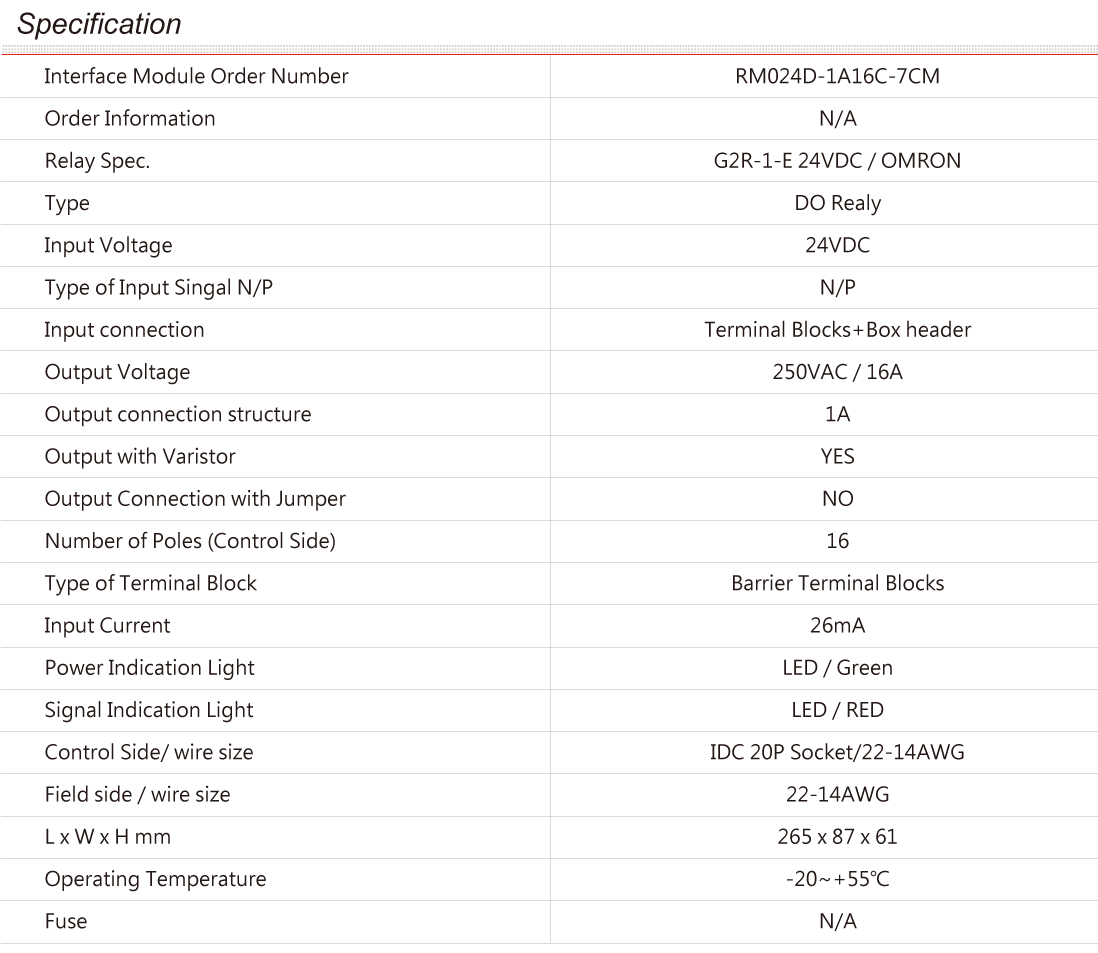 Specification

| | |
|---|---|
| Interface Module Order Number | RM024D-1A16C-7CM |
| Order Information | N/A |
| Relay Spec. | G2R-1-E 24VDC / OMRON |
| Type | DO Realy |
| Input Voltage | 24VDC |
| Type of Input Singal N/P | N/P |
| Input connection | Terminal Blocks+Box header |
| Output Voltage | 250VAC / 16A |
| Output connection structure | 1A |
| Output with Varistor | YES |
| Output Connection with Jumper | NO |
| Number of Poles (Control Side) | 16 |
| Type of Terminal Block | Barrier Terminal Blocks |
| Input Current | 26mA |
| Power Indication Light | LED / Green |
| Signal Indication Light | LED / RED |
| Control Side/ wire size | IDC 20P Socket/22-14AWG |
| Field side / wire size | 22-14AWG |
| L x W x H mm | 265 x 87 x 61 |
| Operating Temperature | -20~+55℃ |
| Fuse | N/A |